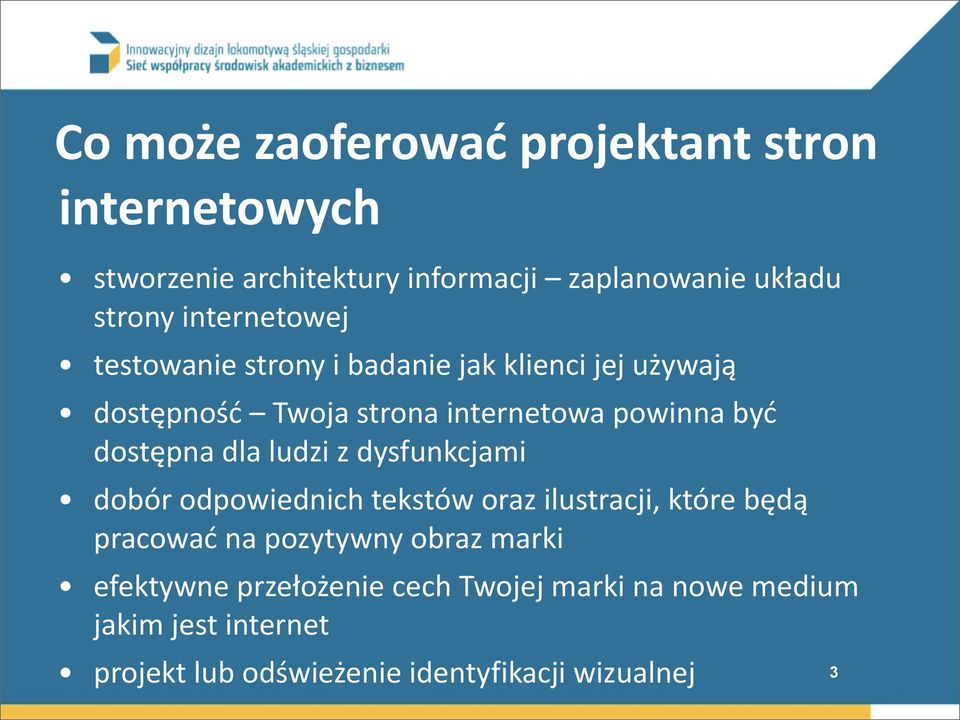 Innowacyjny dizajn lokomotywą śląskiej gospodarki
Sieć współpracy środowisk akademickich z biznesem

Co może zaoferować projektant stron internetowych

• stworzenie architektury informacji – zaplanowanie układu strony internetowej
• testowanie strony i badanie jak klienci jej używają
• dostępność – Twoja strona internetowa powinna być dostępna dla ludzi z dysfunkcjami
• dobór odpowiednich tekstów oraz ilustracji, które będą pracować na pozytywny obraz marki
• efektywne przełożenie cech Twojej marki na nowe medium jakim jest internet
• projekt lub odświeżenie identyfikacji wizualnej

3